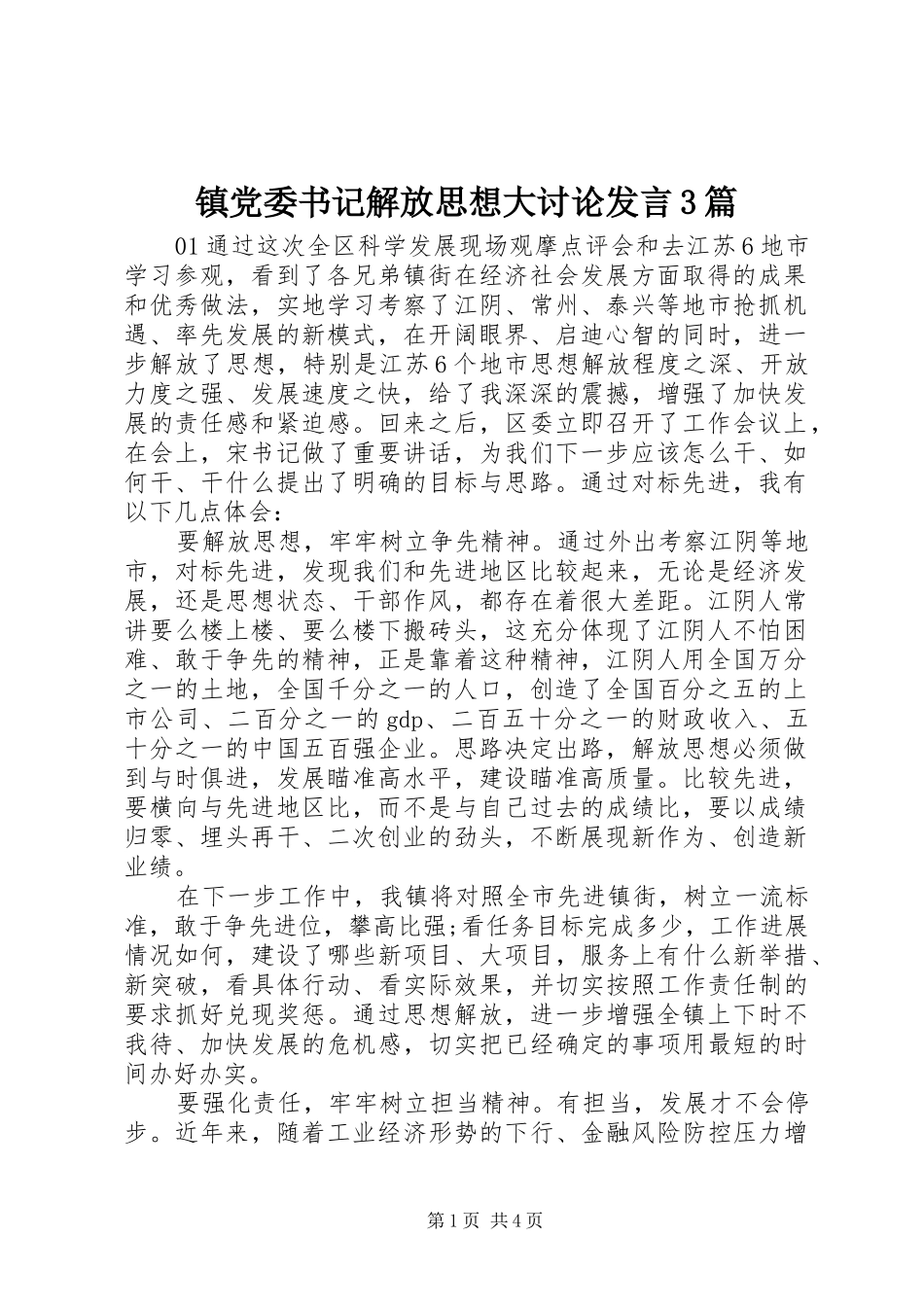 镇党委书记解放思想大讨论发言3篇

01通过这次全区科学发展现场观摩点评会和去江苏6地市学习参观，看到了各兄弟镇街在经济社会发展方面取得的成果和优秀做法，实地学习考察了江阴、常州、泰兴等地市抢抓机遇、率先发展的新模式，在开阔眼界、启迪心智的同时，进一步解放了思想，特别是江苏6个地市思想解放程度之深、开放力度之强、发展速度之快，给了我深深的震撼，增强了加快发展的责任感和紧迫感。回来之后，区委立即召开了工作会议上，在会上，宋书记做了重要讲话，为我们下一步应该怎么干、如何干、干什么提出了明确的目标与思路。通过对标先进，我有以下几点体会：

要解放思想，牢牢树立争先精神。通过外出考察江阴等地市，对标先进，发现我们和先进地区比较起来，无论是经济发展，还是思想状态、干部作风，都存在着很大差距。江阴人常讲要么楼上楼、要么楼下搬砖头，这充分体现了江阴人不怕困难、敢于争先的精神，正是靠着这种精神，江阴人用全国万分之一的土地，全国千分之一的人口，创造了全国百分之五的上市公司、二百分之一的gdp、二百五十分之一的财政收入、五十分之一的中国五百强企业。思路决定出路，解放思想必须做到与时俱进，发展瞄准高水平，建设瞄准高质量。比较先进，要横向与先进地区比，而不是与自己过去的成绩比，要以成绩归零、埋头再干、二次创业的劲头，不断展现新作为、创造新业绩。

在下一步工作中，我镇将对照全市先进镇街，树立一流标准，敢于争先进位，攀高比强;看任务目标完成多少，工作进展情况如何，建设了哪些新项目、大项目，服务上有什么新举措、新突破，看具体行动、看实际效果，并切实按照工作责任制的要求抓好兑现奖惩。通过思想解放，进一步增强全镇上下时不我待、加快发展的危机感，切实把已经确定的事项用最短的时间办好办实。

要强化责任，牢牢树立担当精神。有担当，发展才不会停步。近年来，随着工业经济形势的下行、金融风险防控压力增

第1页 共4页